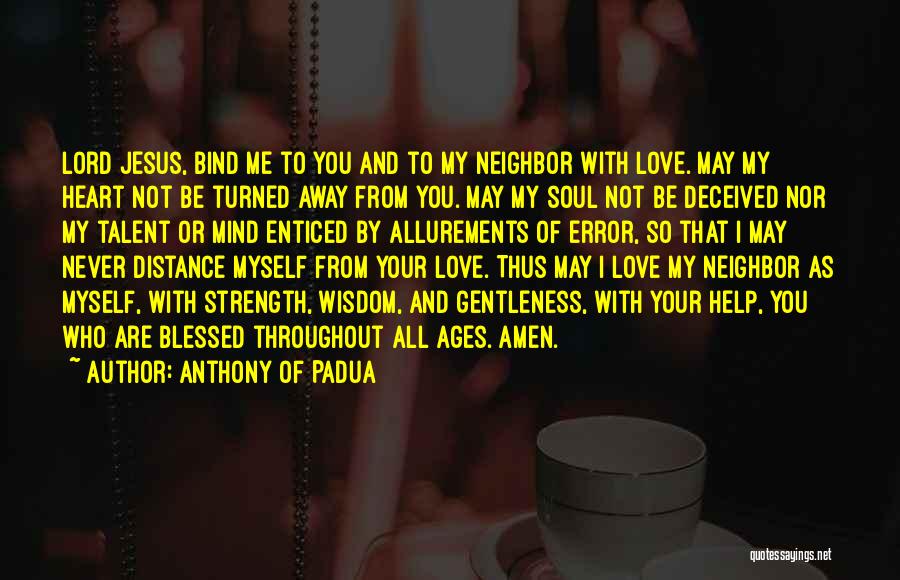 LORD JESUS, BIND ME TO YOU AND TO MY NEIGHBOR WITH LOVE. MAY MY HEART NOT BE TURNED AWAY FROM YOU. MAY MY SOUL NOT BE DECEIVED NOR MY TALENT OR MIND ENTICED BY ALLUREMENTS OF ERROR, SO THAT I MAY NEVER DISTANCE MYSELF FROM YOUR LOVE. THUS MAY I LOVE MY NEIGHBOR AS MYSELF, WITH STRENGTH, WISDOM, AND GENTLENESS, WITH YOUR HELP, YOU WHO ARE BLESSED THROUGHOUT ALL AGES. AMEN.
~ AUTHOR: ANTHONY OF PADUA

quotessayings.net